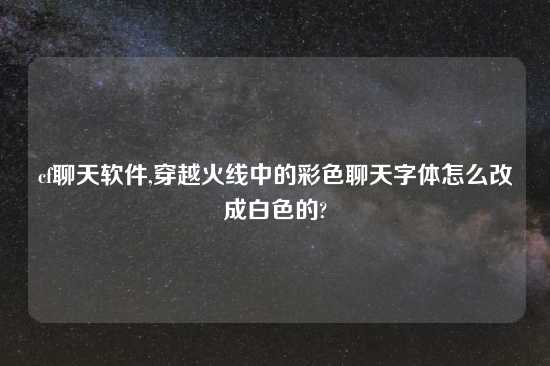 cf聊天软件,穿越火线中的彩色聊天字体怎么改成白色的?